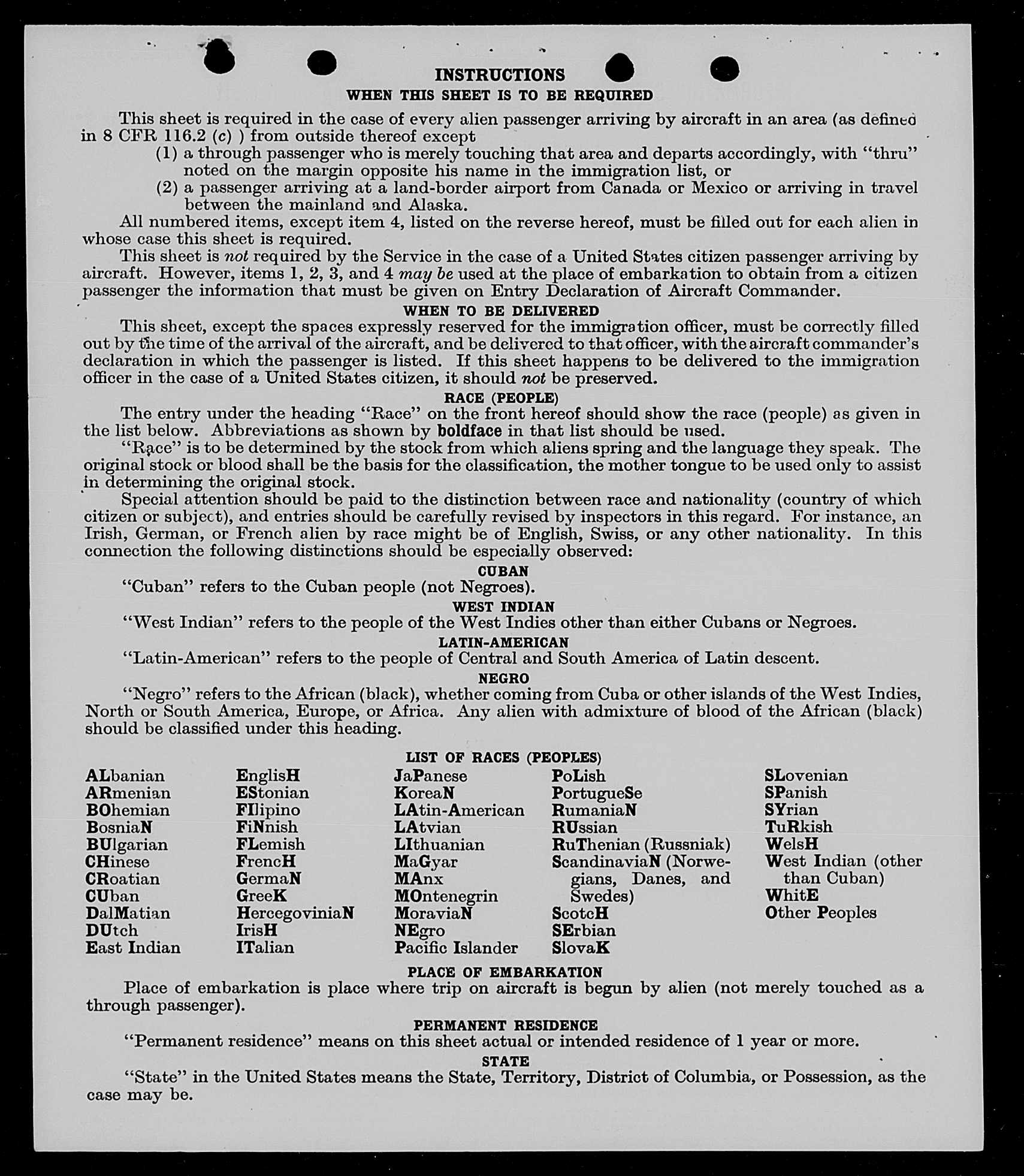 INSTRUCTIONS
WHEN THIS SHEET IS TO BE REQUIRED

This sheet is required in the case of every alien passenger arriving by aircraft in an area (as defined in 8 CFR 116.2 (c) ) from outside thereof except
(1) a through passenger who is merely touching that area and departs accordingly, with "thru" noted on the margin opposite his name in the immigration list, or
(2) a passenger arriving at a land-border airport from Canada or Mexico or arriving in travel between the mainland and Alaska.

All numbered items, except item 4, listed on the reverse hereof, must be filled out for each alien in whose case this sheet is required.

This sheet is not required by the Service in the case of a United States citizen passenger arriving by aircraft. However, items 1, 2, 3, and 4 may be used at the place of embarkation to obtain from a citizen passenger the information that must be given on Entry Declaration of Aircraft Commander.

WHEN TO BE DELIVERED

This sheet, except the spaces expressly reserved for the immigration officer, must be correctly filled out by the time of the arrival of the aircraft, and be delivered to that officer, with the aircraft commander's declaration in which the passenger is listed. If this sheet happens to be delivered to the immigration officer in the case of a United States citizen, it should not be preserved.

RACE (PEOPLE)

The entry under the heading "Race" on the front hereof should show the race (people) as given in the list below. Abbreviations as shown by boldface in that list should be used.

"Race" is to be determined by the stock from which aliens spring and the language they speak. The original stock or blood shall be the basis for the classification, the mother tongue to be used only to assist in determining the original stock.

Special attention should be paid to the distinction between race and nationality (country of which citizen or subject), and entries should be carefully revised by inspectors in this regard. For instance, an Irish, German, or French alien by race might be of English, Swiss, or any other nationality. In this connection the following distinctions should be especially observed:

CUBAN
"Cuban" refers to the Cuban people (not Negroes).

WEST INDIAN
"West Indian" refers to the people of the West Indies other than either Cubans or Negroes.

LATIN-AMERICAN
"Latin-American" refers to the people of Central and South America of Latin descent.

NEGRO
"Negro" refers to the African (black), whether coming from Cuba or other islands of the West Indies, North or South America, Europe, or Africa. Any alien with admixture of blood of the African (black) should be classified under this heading.

LIST OF RACES (PEOPLES)

ALbanian
ARmenian
BOhemian
BosniaN
BUlgarian
CHinese
CRoatian
CUban
DalMatian
DUtch
East Indian

EnglisH
EStonian
FIlipino
FiNnish
FLemish
FrencH
GermaN
GreeK
HercegoviniaN
IrisH
ITalian

JaPanese
KoreaN
LAtin-American
LAtvian
LIthuanian
MaGyar
MAnx
MOntenegrin
MoraviaN
NEgro
Pacific Islander

PoLish
PortugueSe
RumaniaN
RUssian
RuThenian (Russniak)
ScandinaviaN (Norwegians, Danes, and Swedes)
ScotcH
SErbian
SlovaK

SLovenian
SPanish
SYrian
TuRkish
WelsH
West Indian (other than Cuban)
WhitE
Other Peoples

PLACE OF EMBARKATION

Place of embarkation is place where trip on aircraft is begun by alien (not merely touched as a through passenger).

PERMANENT RESIDENCE

"Permanent residence" means on this sheet actual or intended residence of 1 year or more.

STATE

"State" in the United States means the State, Territory, District of Columbia, or Possession, as the case may be.